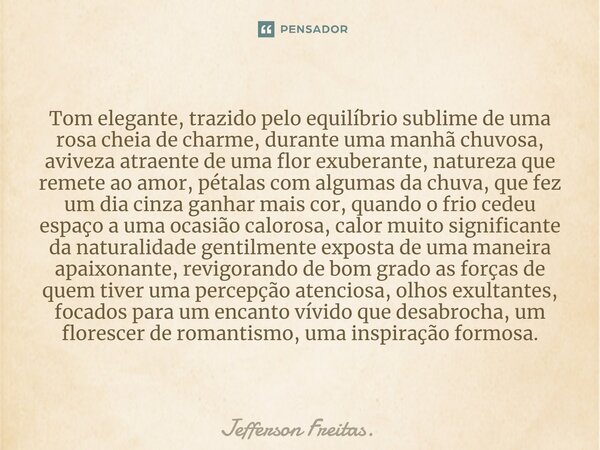 PENSADOR

Tom elegante, trazido pelo equilíbrio sublime de uma rosa cheia de charme, durante uma manhã chuvosa, aviveza atraente de uma flor exuberante, natureza que remete ao amor, pétalas com algumas da chuva, que fez um dia cinza ganhar mais cor, quando o frio cedeu espaço a uma ocasião calorosa, calor muito significante da naturalidade gentilmente exposta de uma maneira apaixonante, revigorando de bom grado as forças de quem tiver uma percepção atenciosa, olhos exultantes, focados para um encanto vívido que desabrocha, um florescer de romantismo, uma inspiração formosa.

Jefferson Freitas.